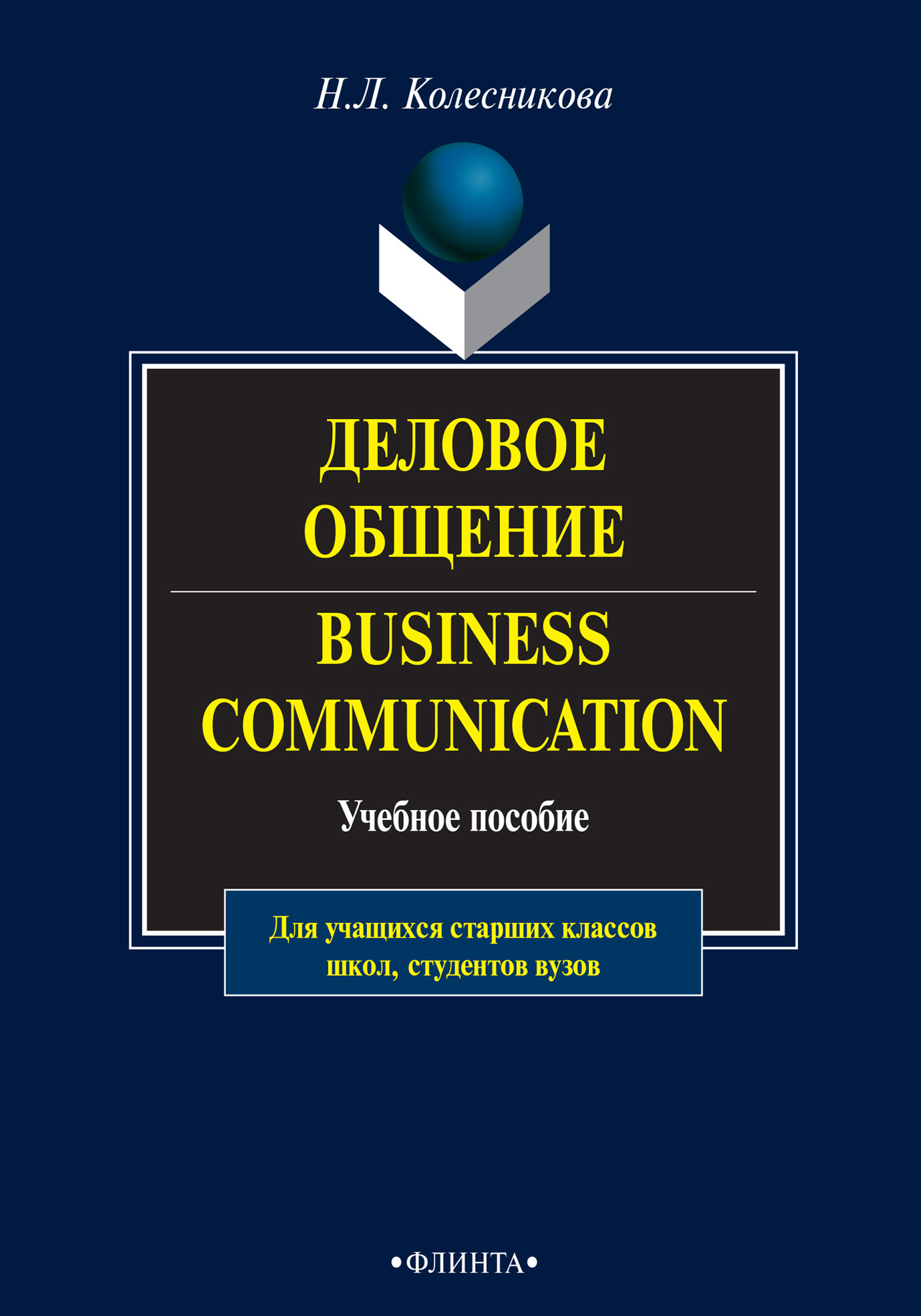 Н.Л. Колесникова

ДЕЛОВОЕ ОБЩЕНИЕ

BUSINESS COMMUNICATION

Учебное пособие

Для учащихся старших классов школ, студентов вузов

•ФЛИНТА•